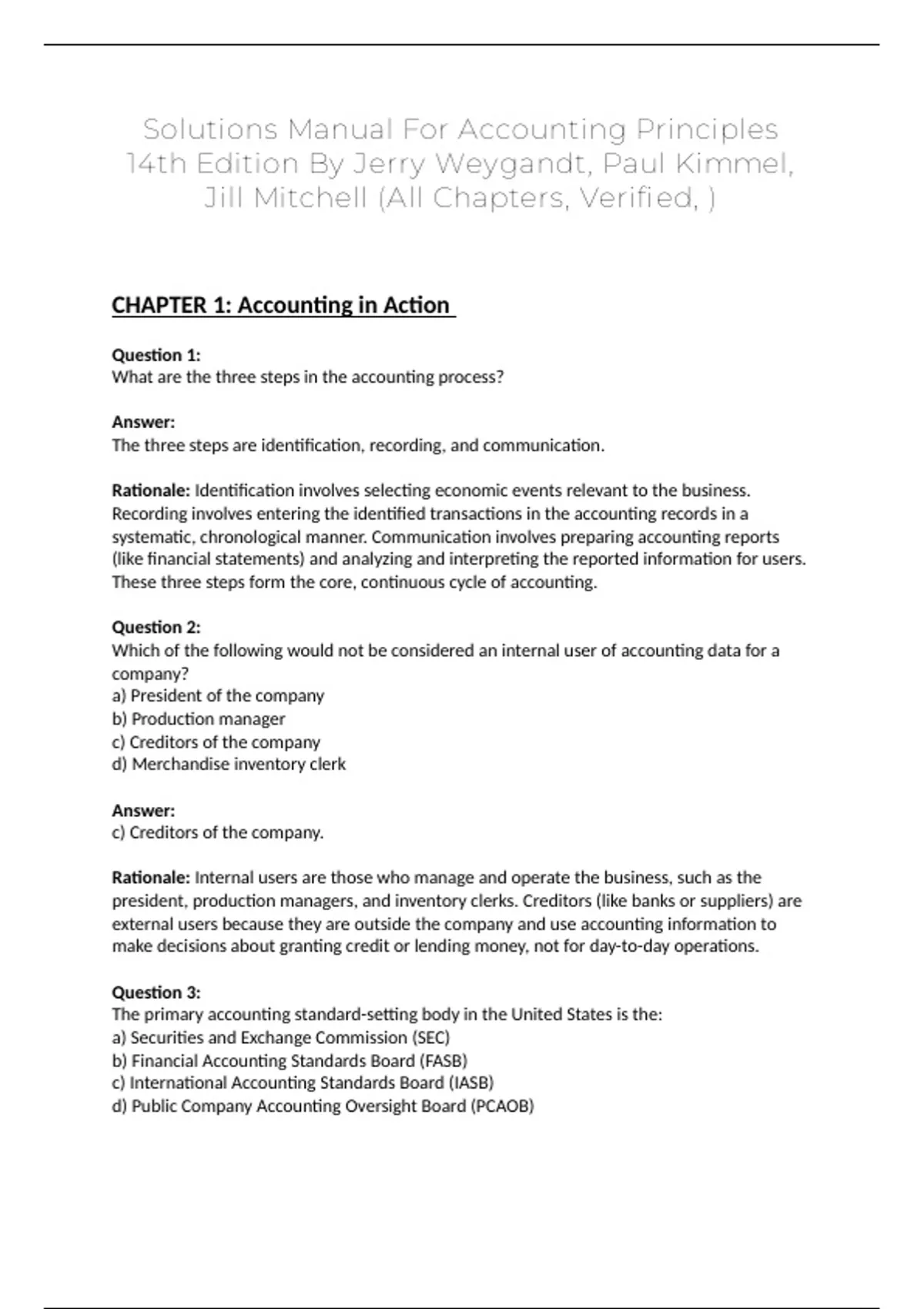 Solutions Manual For Accounting Principles 14th Edition By Jerry Weygandt, Paul Kimmel, Jill Mitchell (All Chapters, Verified, )

CHAPTER 1: Accounting in Action

Question 1:
What are the three steps in the accounting process?

Answer:
The three steps are identification, recording, and communication.

Rationale: Identification involves selecting economic events relevant to the business. Recording involves entering the identified transactions in the accounting records in a systematic, chronological manner. Communication involves preparing accounting reports (like financial statements) and analyzing and interpreting the reported information for users. These three steps form the core, continuous cycle of accounting.

Question 2:
Which of the following would not be considered an internal user of accounting data for a company?
a) President of the company
b) Production manager
c) Creditors of the company
d) Merchandise inventory clerk

Answer:
c) Creditors of the company.

Rationale: Internal users are those who manage and operate the business, such as the president, production managers, and inventory clerks. Creditors (like banks or suppliers) are external users because they are outside the company and use accounting information to make decisions about granting credit or lending money, not for day-to-day operations.

Question 3:
The primary accounting standard-setting body in the United States is the:
a) Securities and Exchange Commission (SEC)
b) Financial Accounting Standards Board (FASB)
c) International Accounting Standards Board (IASB)
d) Public Company Accounting Oversight Board (PCAOB)